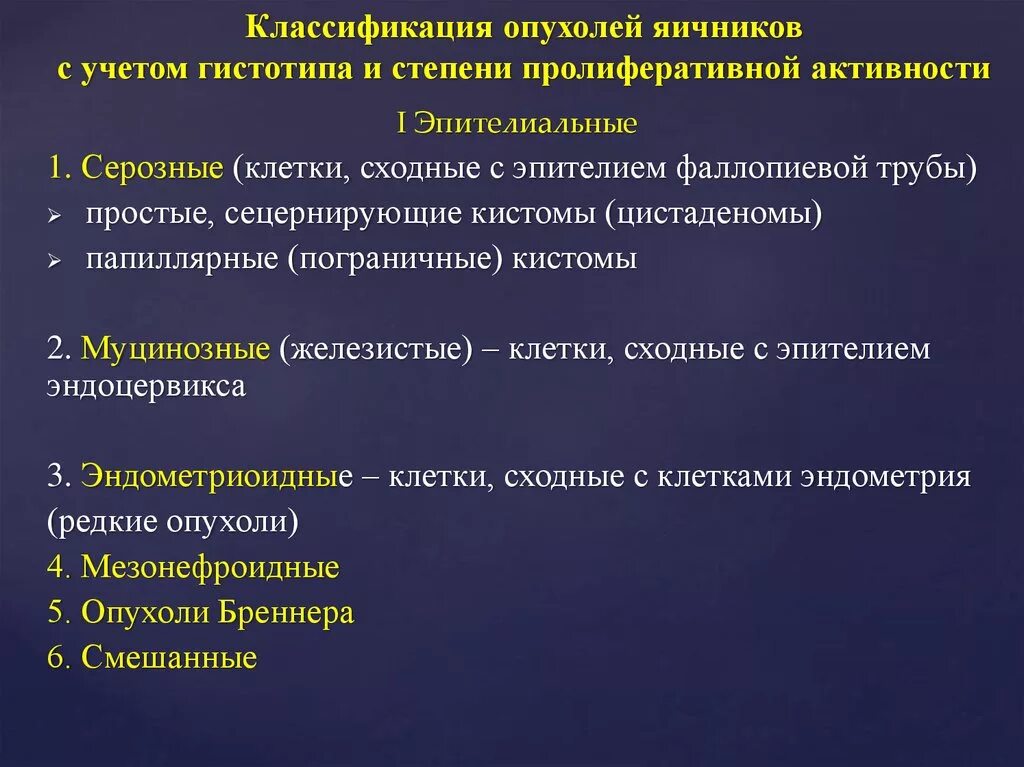 Классификация опухолей яичников
с учетом гистотипа и степени пролиферативной активности

I Эпителиальные

1. Серозные (клетки, сходные с эпителием фаллопиевой трубы)
➢ простые, сецернирующие кистомы (цистаденомы)
➢ папиллярные (пограничные) кистомы

2. Муцинозные (железистые) – клетки, сходные с эпителием эндоцервикса

3. Эндометриоидные – клетки, сходные с клетками эндометрия (редкие опухоли)
4. Мезонефроидные
5. Опухоли Бреннера
6. Смешанные